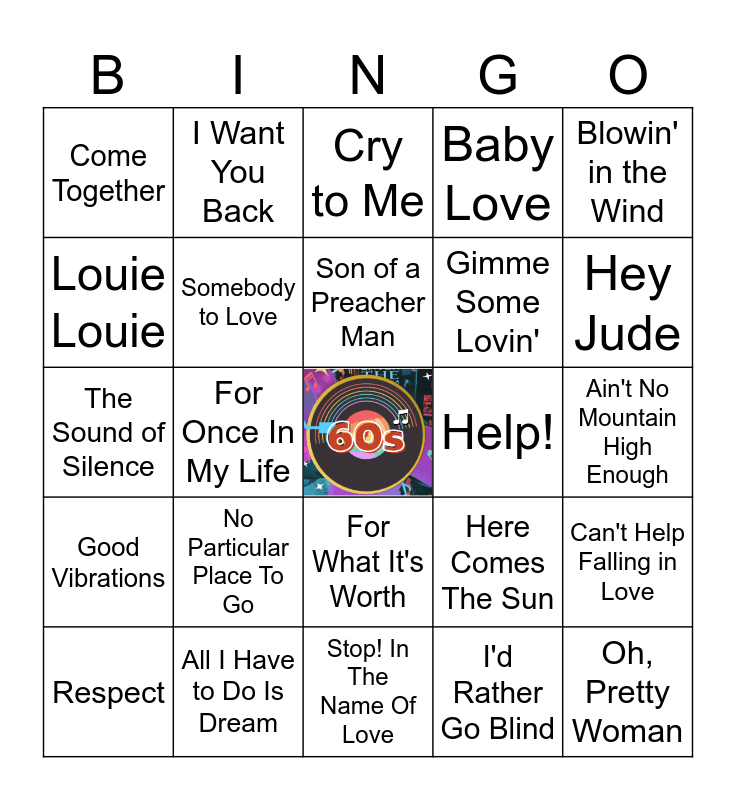 | B | I | N | G | O |
|---|---|---|---|---|
| Come Together | I Want You Back | Cry to Me | Baby Love | Blowin' in the Wind |
| Louie Louie | Somebody to Love | Son of a Preacher Man | Gimme Some Lovin' | Hey Jude |
| The Sound of Silence | For Once In My Life | 60s | Help! | Ain't No Mountain High Enough |
| Good Vibrations | No Particular Place To Go | For What It's Worth | Here Comes The Sun | Can't Help Falling in Love |
| Respect | All I Have to Do Is Dream | Stop! In The Name Of Love | I'd Rather Go Blind | Oh, Pretty Woman |